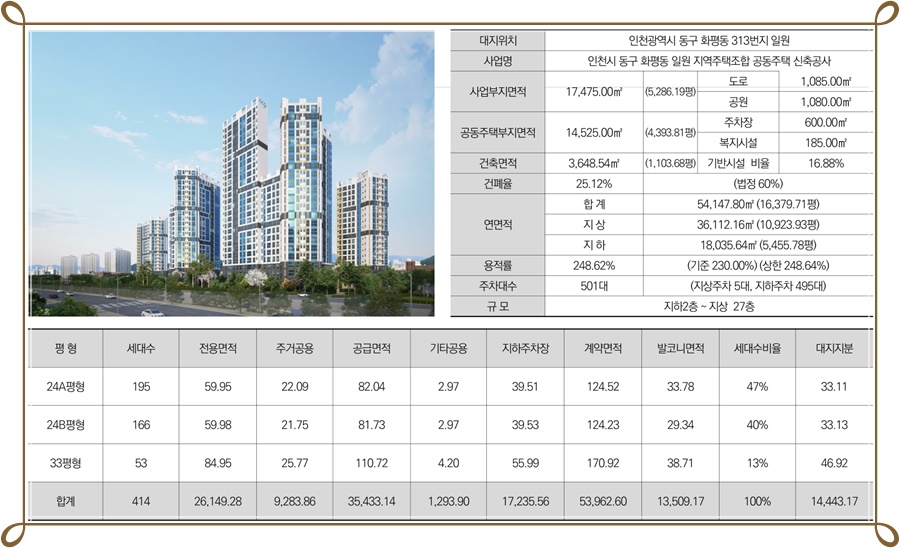 | 대지위치 | 인천광역시 동구 화평동 313번지 일원 | | | |
|---|---|---|---|---|
| 사업명 | 인천시 동구 화평동 일원 지역주택조합 공동주택 신축공사 | | | |
| 사업부지면적 | 17,475.00㎡ | (5,286.19평) | 도로 | 1,085.00㎡ |
| | | | 공원 | 1,080.00㎡ |
| 공동주택부지면적 | 14,525.00㎡ | (4,393.81평) | 주차장 | 600.00㎡ |
| | | | 복지시설 | 185.00㎡ |
| 건축면적 | 3,648.54㎡ | (1,103.68평) | 기반시설 비율 | 16.88% |
| 건폐율 | 25.12% | (법정 60%) | | |
| 연면적 | 합 계 | 54,147.80㎡ (16,379.71평) | | |
| | 지 상 | 36,112.16㎡ (10,923.93평) | | |
| | 지 하 | 18,035.64㎡ (5,455.78평) | | |
| 용적률 | 248.62% | (기준 230.00%) (상한 248.64%) | | |
| 주차대수 | 501대 | (지상주차 5대, 지하주차 495대) | | |
| 규 모 | 지하2층 ~ 지상 27층 | | | |

| 평 형 | 세대수 | 전용면적 | 주거공용 | 공급면적 | 기타공용 | 지하주차장 | 계약면적 | 발코니면적 | 세대수비율 | 대지지분 |
|---|---|---|---|---|---|---|---|---|---|---|
| 24A평형 | 195 | 59.95 | 22.09 | 82.04 | 2.97 | 39.51 | 124.52 | 33.78 | 47% | 33.11 |
| 24B평형 | 166 | 59.98 | 21.75 | 81.73 | 2.97 | 39.53 | 124.23 | 29.34 | 40% | 33.13 |
| 33평형 | 53 | 84.95 | 25.77 | 110.72 | 4.20 | 55.99 | 170.92 | 38.71 | 13% | 46.92 |
| 합계 | 414 | 26,149.28 | 9,283.86 | 35,433.14 | 1,293.90 | 17,235.56 | 53,962.60 | 13,509.17 | 100% | 14,443.17 |